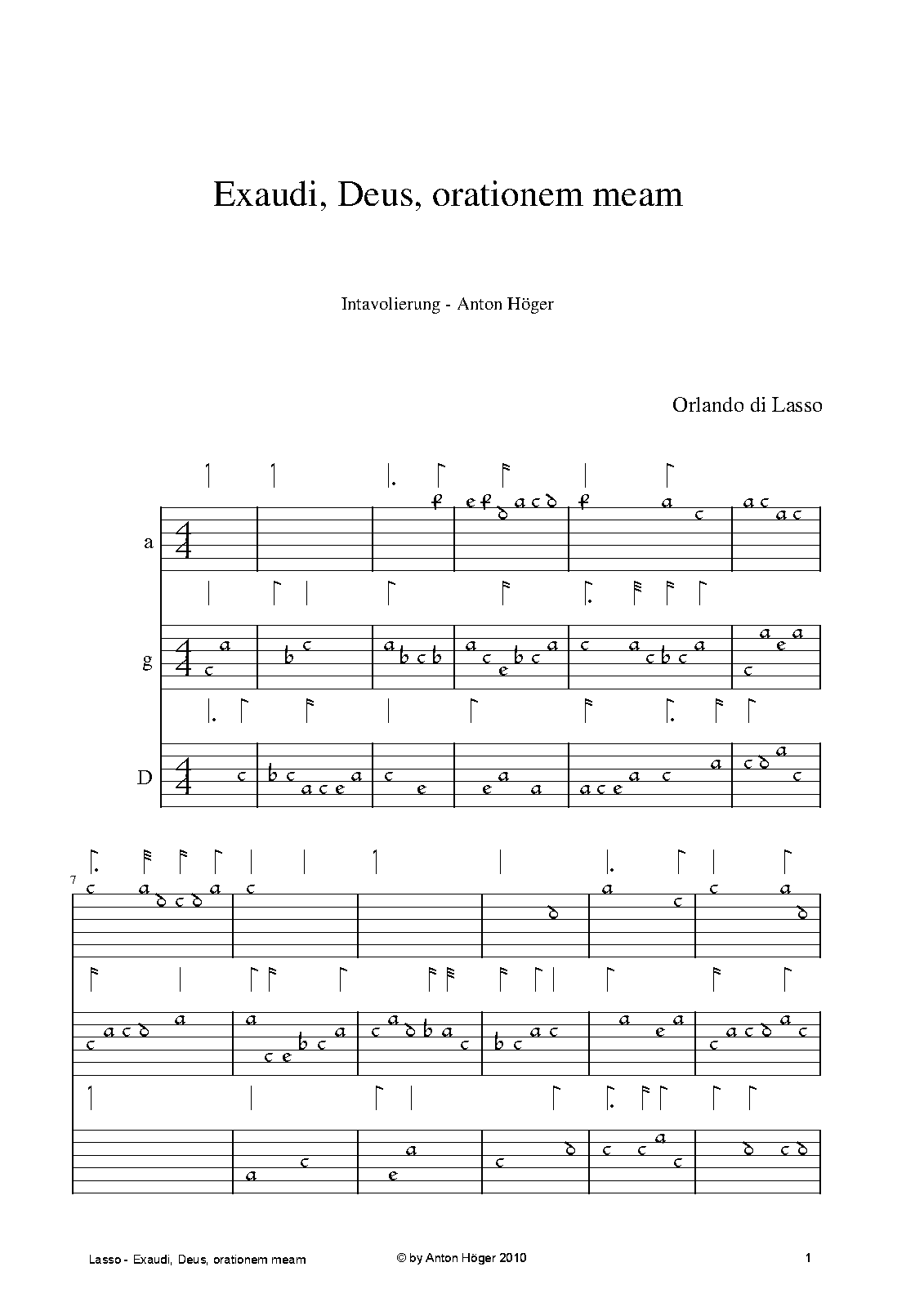 Exaudi, Deus, orationem meam

Intavolierung - Anton Höger

Orlando di Lasso

a

g

D

7

Lasso - Exaudi, Deus, orationem meam

© by Anton Höger 2010

1